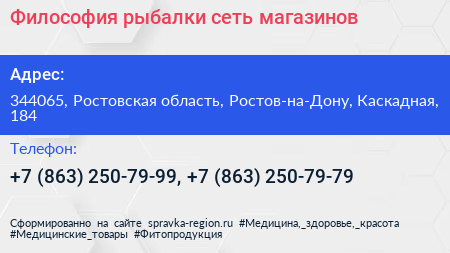 Философия рыбалки сеть магазинов

Адрес:

344065, Ростовская область, Ростов-на-Дону, Каскадная, 184

Телефон:

+7 (863) 250-79-99, +7 (863) 250-79-79

Сформированно на сайте spravka-region.ru #Медицина,_здоровье,_красота #Медицинские_товары #Фитопродукция